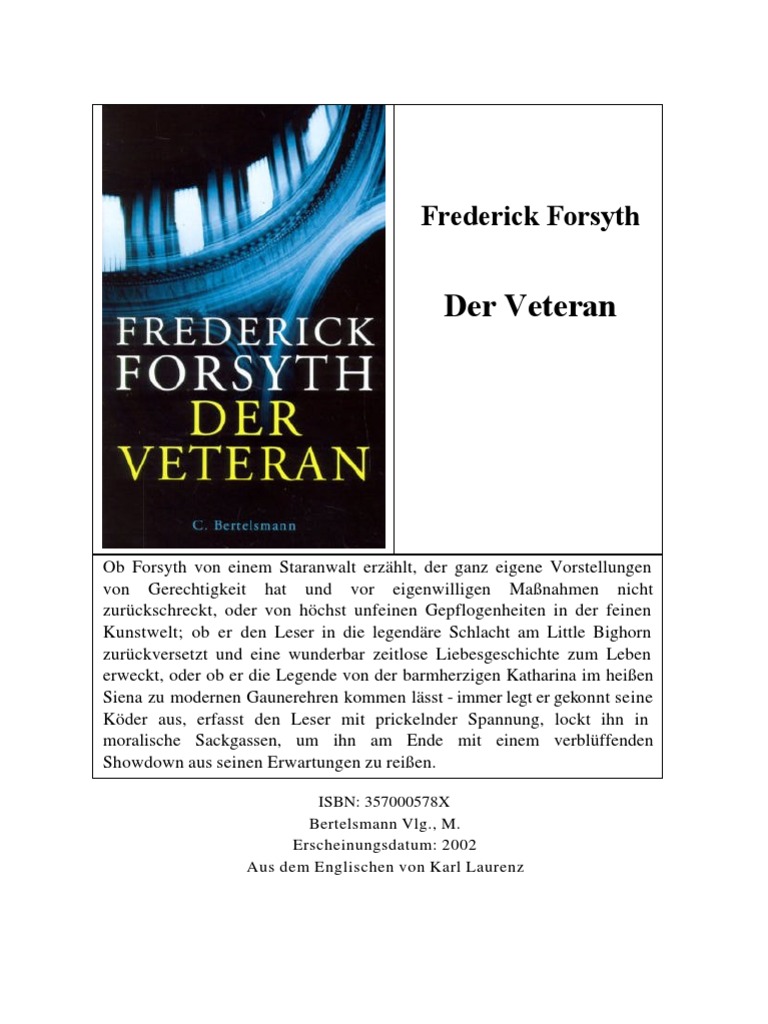 FREDERICK
FORSYTH
DER
VETERAN

C. Bertelsmann

Frederick Forsyth

Der Veteran

Ob Forsyth von einem Staranwalt erzählt, der ganz eigene Vorstellungen von Gerechtigkeit hat und vor eigenwilligen Maßnahmen nicht zurückschreckt, oder von höchst unfeinen Gepflogenheiten in der feinen Kunstwelt; ob er den Leser in die legendäre Schlacht am Little Bighorn zurückversetzt und eine wunderbar zeitlose Liebesgeschichte zum Leben erweckt, oder ob er die Legende von der barmherzigen Katharina im heißen Siena zu modernen Gaunerehren kommen lässt - immer legt er gekonnt seine Köder aus, erfasst den Leser mit prickelnder Spannung, lockt ihn in moralische Sackgassen, um ihn am Ende mit einem verblüffenden Showdown aus seinen Erwartungen zu reißen.

ISBN: 357000578X
Bertelsmann Vlg., M.
Erscheinungsdatum: 2002
Aus dem Englischen von Karl Laurenz